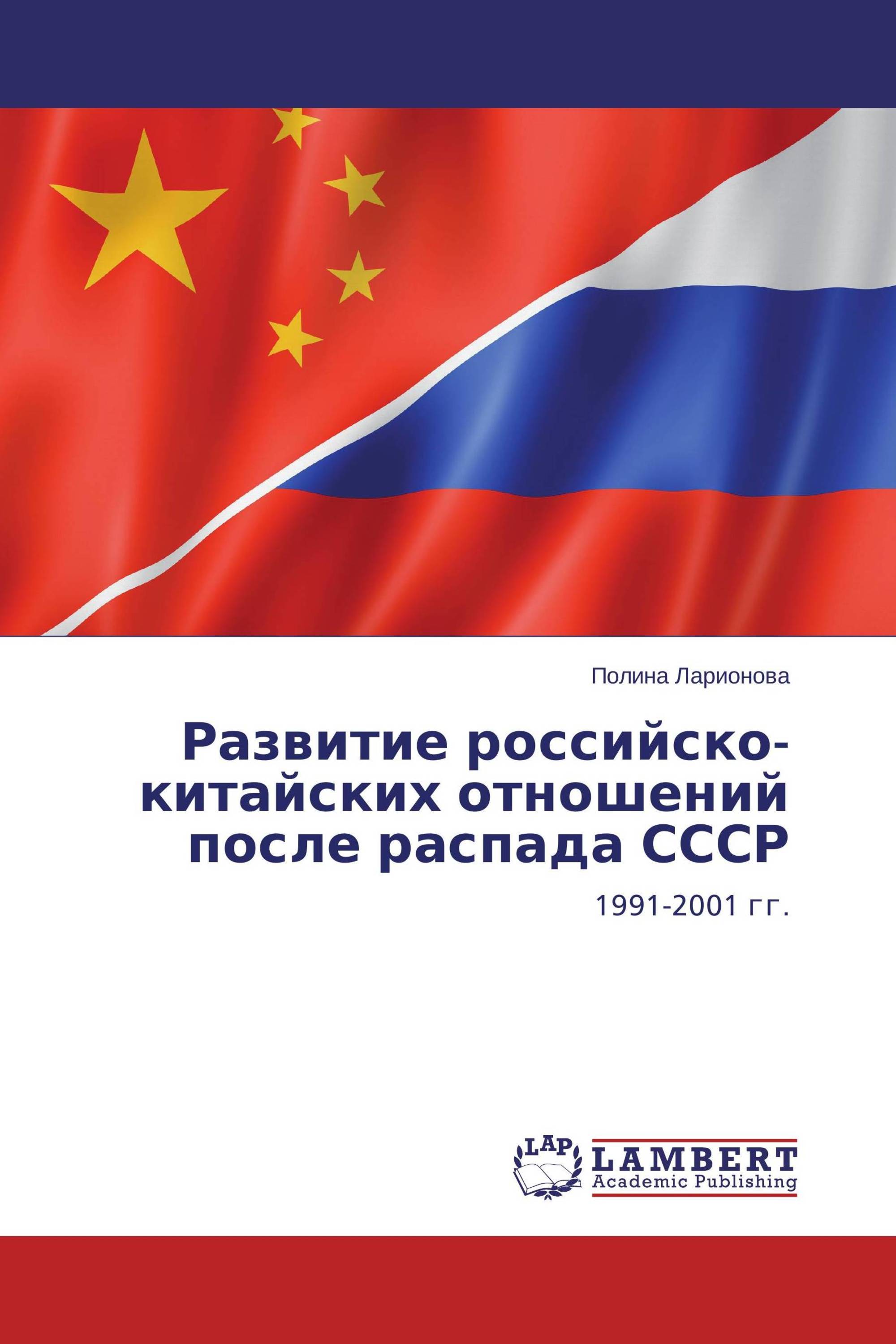 Полина Ларионова

Развитие российско-китайских отношений после распада СССР

1991-2001 гг.

LAP

LAMBERT
Academic Publishing